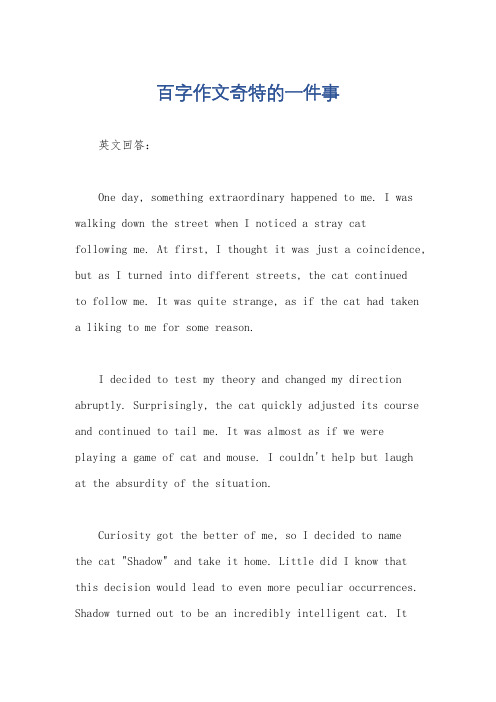 百字作文奇特的一件事

英文回答：

One day, something extraordinary happened to me. I was walking down the street when I noticed a stray cat following me. At first, I thought it was just a coincidence, but as I turned into different streets, the cat continued to follow me. It was quite strange, as if the cat had taken a liking to me for some reason.

I decided to test my theory and changed my direction abruptly. Surprisingly, the cat quickly adjusted its course and continued to tail me. It was almost as if we were playing a game of cat and mouse. I couldn't help but laugh at the absurdity of the situation.

Curiosity got the better of me, so I decided to name the cat "Shadow" and take it home. Little did I know that this decision would lead to even more peculiar occurrences. Shadow turned out to be an incredibly intelligent cat. It